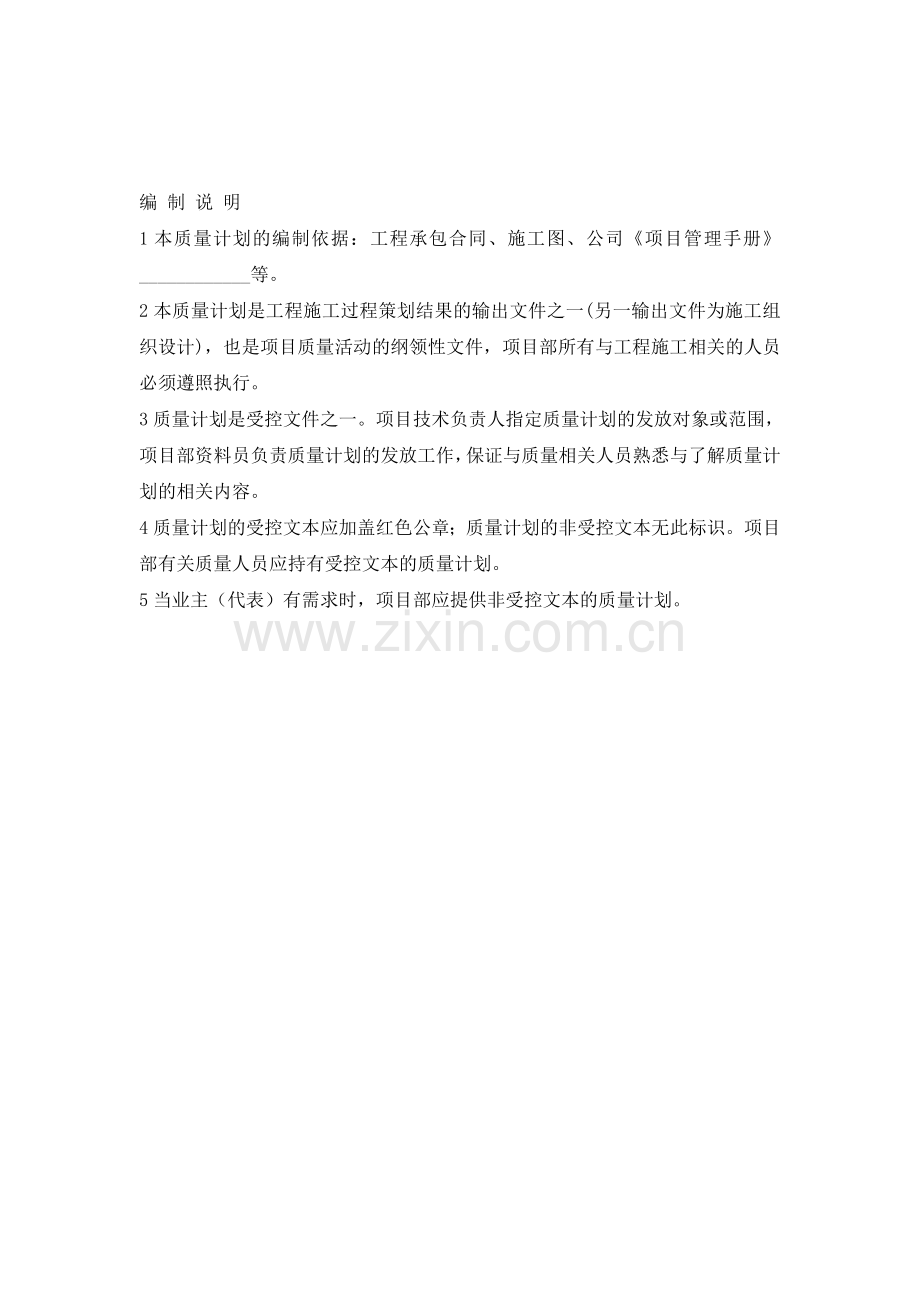 编 制 说 明

1 本质量计划的编制依据：工程承包合同、施工图、公司《项目管理手册》____________等。

2 本质量计划是工程施工过程策划结果的输出文件之一(另一输出文件为施工组织设计)，也是项目质量活动的纲领性文件，项目部所有与工程施工相关的人员必须遵照执行。

3 质量计划是受控文件之一。项目技术负责人指定质量计划的发放对象或范围，项目部资料员负责质量计划的发放工作，保证与质量相关人员熟悉与了解质量计划的相关内容。

4 质量计划的受控文本应加盖红色公章；质量计划的非受控文本无此标识。项目部有关质量人员应持有受控文本的质量计划。

5 当业主（代表）有需求时，项目部应提供非受控文本的质量计划。

www.zixin.com.cn